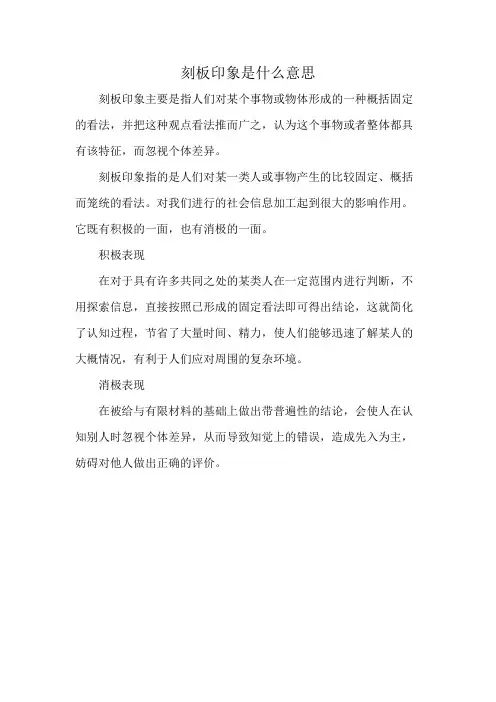 刻板印象是什么意思

刻板印象主要是指人们对某个事物或物体形成的一种概括固定的看法，并把这种观点看法推而广之，认为这个事物或者整体都具有该特征，而忽视个体差异。

刻板印象指的是人们对某一类人或事物产生的比较固定、概括而笼统的看法。对我们进行的社会信息加工起到很大的影响作用。它既有积极的一面，也有消极的一面。

积极表现

在对于具有许多共同之处的某类人在一定范围内进行判断，不用探索信息，直接按照已形成的固定看法即可得出结论，这就简化了认知过程，节省了大量时间、精力，使人们能够迅速了解某人的大概情况，有利于人们应对周围的复杂环境。

消极表现

在被给与有限材料的基础上做出带普遍性的结论，会使人在认知别人时忽视个体差异，从而导致知觉上的错误，造成先入为主，妨碍对他人做出正确的评价。